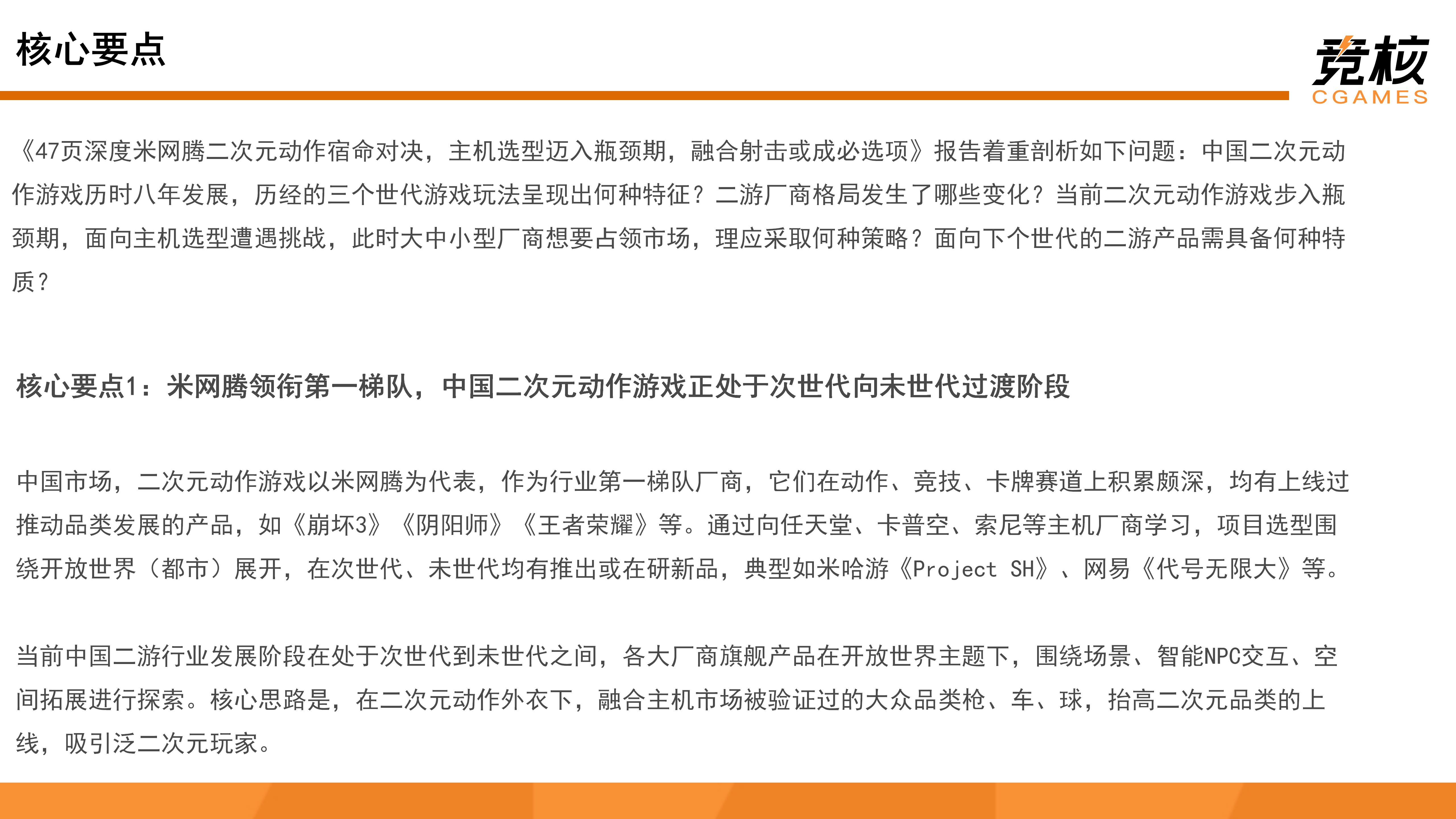 核心要点

竞核
CGAMES

《47页深度米网腾二次元动作宿命对决，主机选型迈入瓶颈期，融合射击或成必选项》报告着重剖析如下问题：中国二次元动作游戏历时八年发展，历经的三个世代游戏玩法呈现出何种特征？二游厂商格局发生了哪些变化？当前二次元动作游戏步入瓶颈期，面向主机选型遭遇挑战，此时大中小型厂商想要占领市场，理应采取何种策略？面向下个世代的二游产品需具备何种特质？

核心要点1：米网腾领衔第一梯队，中国二次元动作游戏正处于次世代向未世代过渡阶段

中国市场，二次元动作游戏以米网腾为代表，作为行业第一梯队厂商，它们在动作、竞技、卡牌赛道上积累颇深，均有上线过推动品类发展的产品，如《崩坏3》《阴阳师》《王者荣耀》等。通过向任天堂、卡普空、索尼等主机厂商学习，项目选型围绕开放世界（都市）展开，在次世代、未世代均有推出或在研新品，典型如米哈游《Project SH》、网易《代号无限大》等。

当前中国二游行业发展阶段在处于次世代到未世代之间，各大厂商旗舰产品在开放世界主题下，围绕场景、智能NPC交互、空间拓展进行探索。核心思路是，在二次元动作外衣下，融合主机市场被验证过的大众品类枪、车、球，抬高二次元品类的上线，吸引泛二次元玩家。